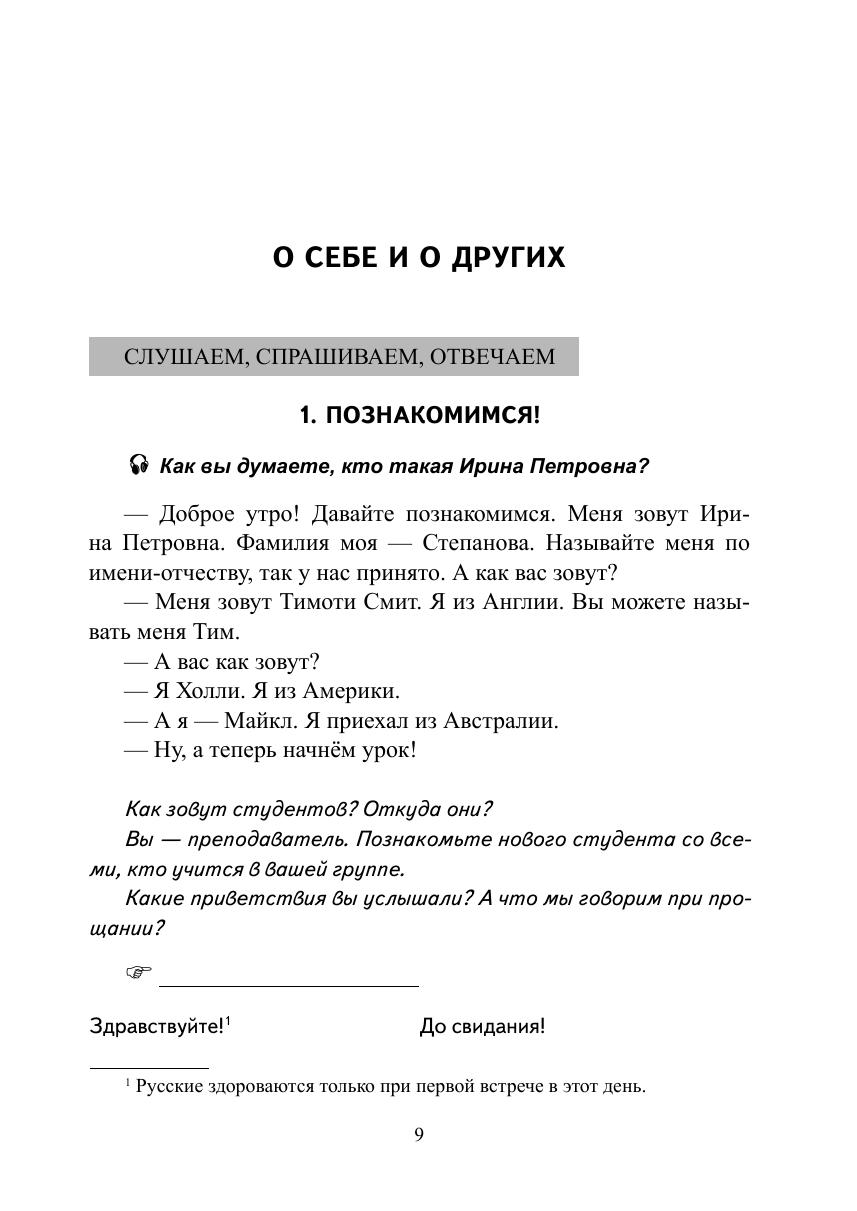 О СЕБЕ И О ДРУГИХ

СЛУШАЕМ, СПРАШИВАЕМ, ОТВЕЧАЕМ

1. ПОЗНАКОМИМСЯ!

Как вы думаете, кто такая Ирина Петровна?

— Доброе утро! Давайте познакомимся. Меня зовут Ирина Петровна. Фамилия моя — Степанова. Называйте меня по имени-отчеству, так у нас принято. А как вас зовут?
— Меня зовут Тимоти Смит. Я из Англии. Вы можете называть меня Тим.
— А вас как зовут?
— Я Холли. Я из Америки.
— А я — Майкл. Я приехал из Австралии.
— Ну, а теперь начнём урок!

Как зовут студентов? Откуда они?
Вы — преподаватель. Познакомьте нового студента со всеми, кто учится в вашей группе.
Какие приветствия вы услышали? А что мы говорим при прощании?

Здравствуйте!$^1$

До свидания!

$^1$ Русские здороваются только при первой встрече в этот день.

9